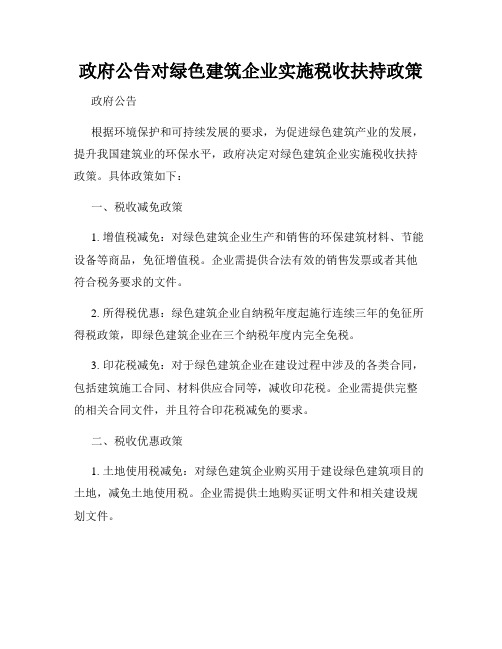 政府公告对绿色建筑企业实施税收扶持政策

政府公告

根据环境保护和可持续发展的要求，为促进绿色建筑产业的发展，提升我国建筑业的环保水平，政府决定对绿色建筑企业实施税收扶持政策。具体政策如下：

一、税收减免政策

1. 增值税减免：对绿色建筑企业生产和销售的环保建筑材料、节能设备等商品，免征增值税。企业需提供合法有效的销售发票或者其他符合税务要求的文件。

2. 所得税优惠：绿色建筑企业自纳税年度起施行连续三年的免征所得税政策，即绿色建筑企业在三个纳税年度内完全免税。

3. 印花税减免：对于绿色建筑企业在建设过程中涉及的各类合同，包括建筑施工合同、材料供应合同等，减收印花税。企业需提供完整的相关合同文件，并且符合印花税减免的要求。

二、税收优惠政策

1. 土地使用税减免：对绿色建筑企业购买用于建设绿色建筑项目的土地，减免土地使用税。企业需提供土地购买证明文件和相关建设规划文件。